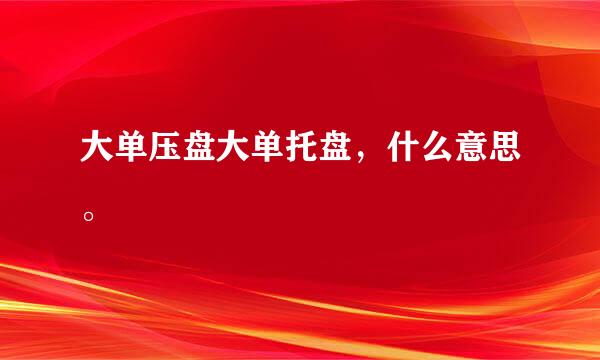 大单压盘大单托盘，什么意思。